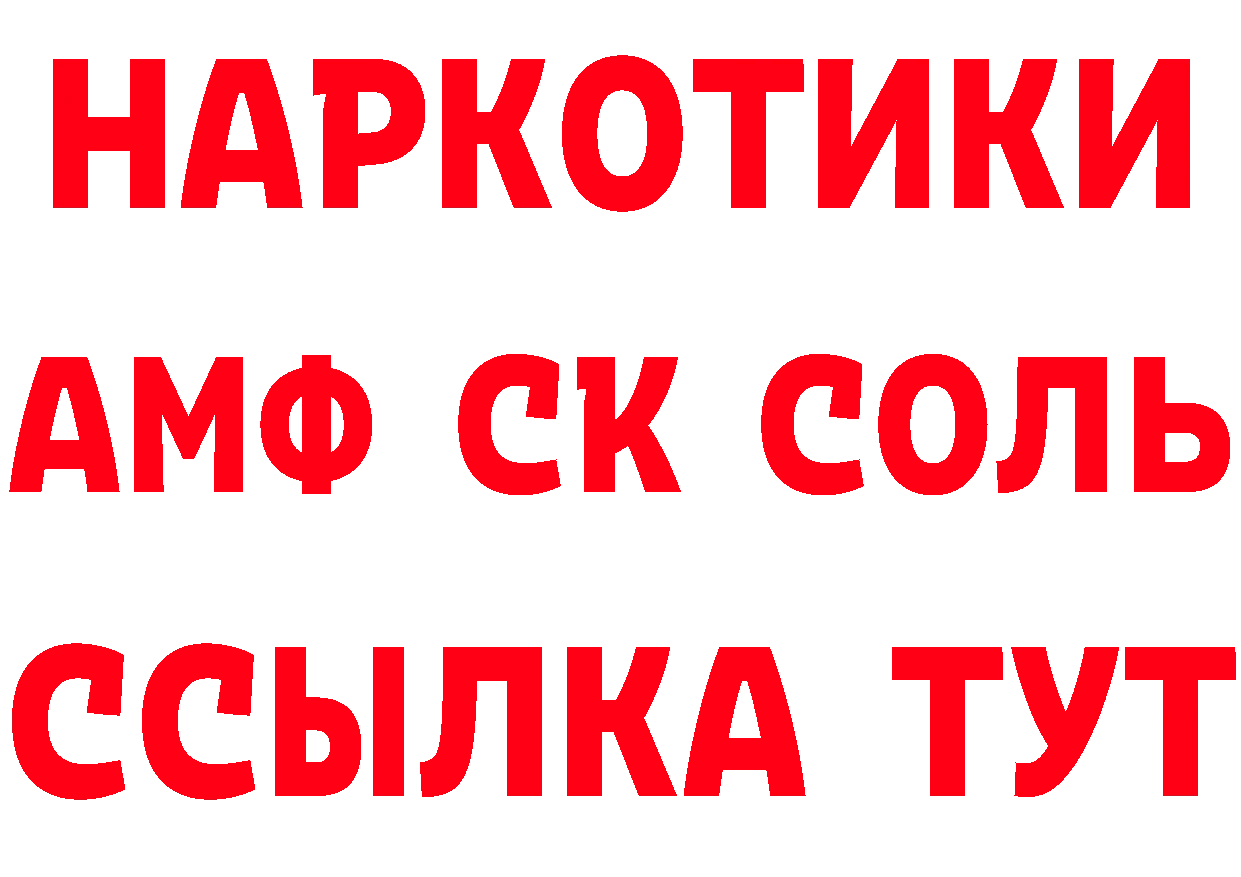 НАРКОТИКИ
АМФ СК СОЛЬ
ССЫЛКА ТУТ